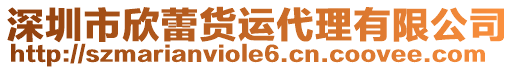 深圳市欣蕾货运代理有限公司
http://szmarianviole6.cn.coovee.com